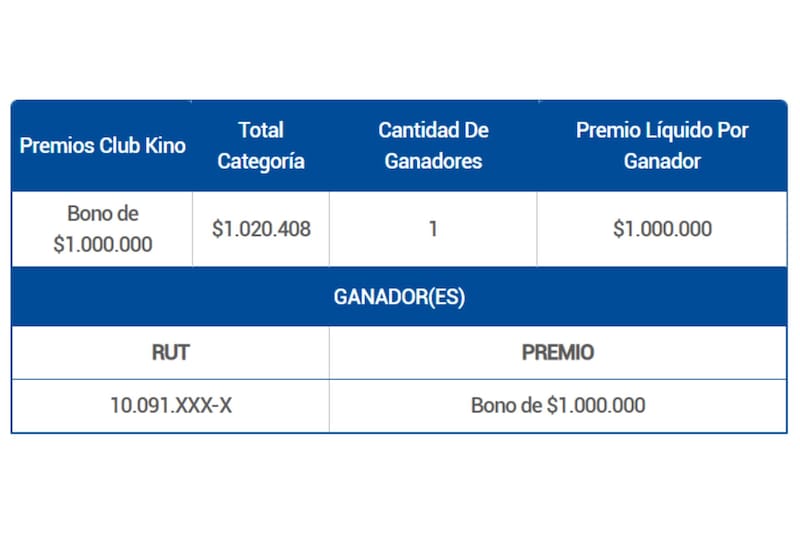 | Premios Club Kino | Total Categoría | Cantidad De Ganadores | Premio Líquido Por Ganador |
|---|---|---|---|
| Bono de \$1.000.000 | \$1.020.408 | 1 | \$1.000.000 |

GANADOR(ES)

| RUT | PREMIO |
|---|---|
| 10.091.XXX-X | Bono de \$1.000.000 |